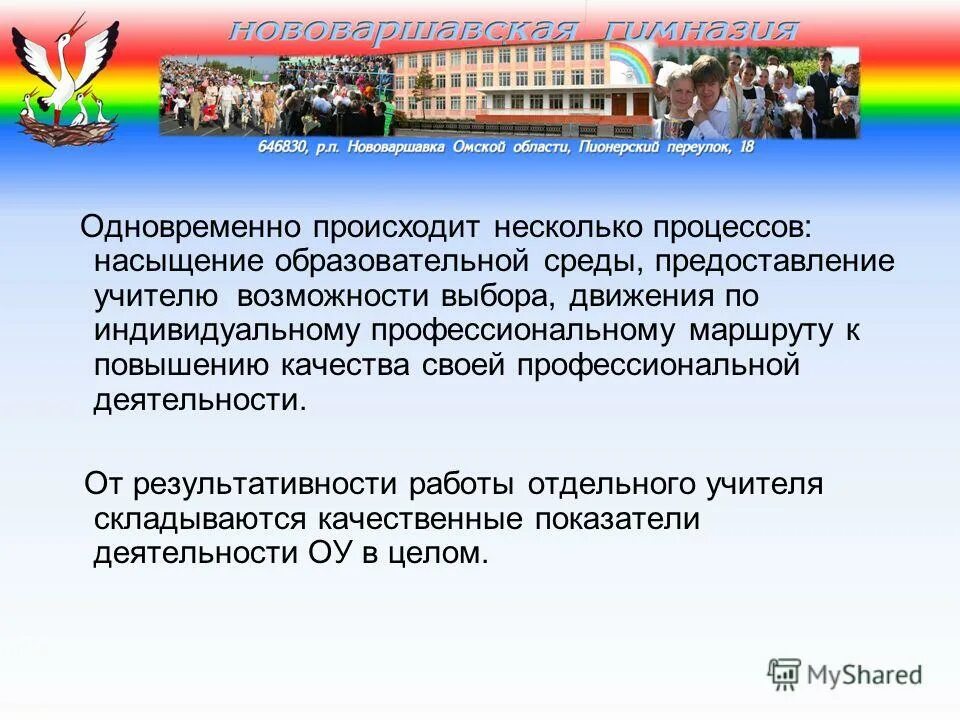 нововаршавская гимназия

646830, р.п. Нововаршавка Омской области, Пионерский переулок, 18

Одновременно происходит несколько процессов: насыщение образовательной среды, предоставление учителю возможности выбора, движения по индивидуальному профессиональному маршруту к повышению качества своей профессиональной деятельности.

От результативности работы отдельного учителя складываются качественные показатели деятельности ОУ в целом.

MyShared